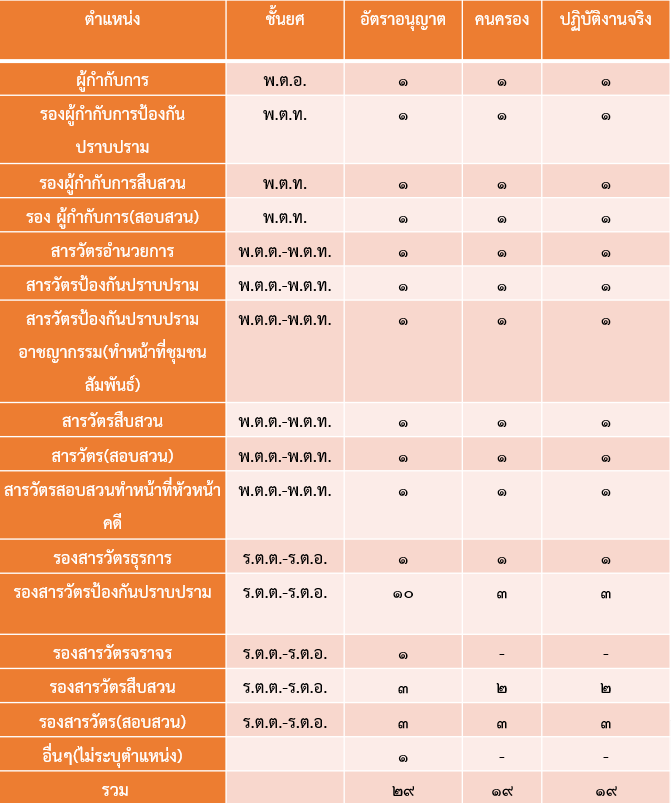 | ตำแหน่ง | ชั้นยศ | อัตราอนุญาต | คนครอง | ปฏิบัติงานจริง |
|---|---|---|---|---|
| ผู้กำกับการ | พ.ต.อ. | ๑ | ๑ | ๑ |
| รองผู้กำกับการป้องกันปราบปราม | พ.ต.ท. | ๑ | ๑ | ๑ |
| รองผู้กำกับการสืบสวน | พ.ต.ท. | ๑ | ๑ | ๑ |
| รอง ผู้กำกับการ(สอบสวน) | พ.ต.ท. | ๑ | ๑ | ๑ |
| สารวัตรอำนวยการ | พ.ต.ต.-พ.ต.ท. | ๑ | ๑ | ๑ |
| สารวัตรป้องกันปราบปราม | พ.ต.ต.-พ.ต.ท. | ๑ | ๑ | ๑ |
| สารวัตรป้องกันปราบปรามอาชญากรรม(ทำหน้าที่ชุมชนสัมพันธ์) | พ.ต.ต.-พ.ต.ท. | ๑ | ๑ | ๑ |
| สารวัตรสืบสวน | พ.ต.ต.-พ.ต.ท. | ๑ | ๑ | ๑ |
| สารวัตร(สอบสวน) | พ.ต.ต.-พ.ต.ท. | ๑ | ๑ | ๑ |
| สารวัตรสอบสวนทำหน้าที่หัวหน้าคดี | พ.ต.ต.-พ.ต.ท. | ๑ | ๑ | ๑ |
| รองสารวัตรธุรการ | ร.ต.ต.-ร.ต.อ. | ๑ | ๑ | ๑ |
| รองสารวัตรป้องกันปราบปราม | ร.ต.ต.-ร.ต.อ. | ๑๐ | ๓ | ๓ |
| รองสารวัตรจราจร | ร.ต.ต.-ร.ต.อ. | ๑ | - | - |
| รองสารวัตรสืบสวน | ร.ต.ต.-ร.ต.อ. | ๓ | ๒ | ๒ |
| รองสารวัตร(สอบสวน) | ร.ต.ต.-ร.ต.อ. | ๓ | ๓ | ๓ |
| อื่นๆ(ไม่ระบุตำแหน่ง) | | ๑ | - | - |
| รวม | | ๒๙ | ๑๙ | ๑๙ |